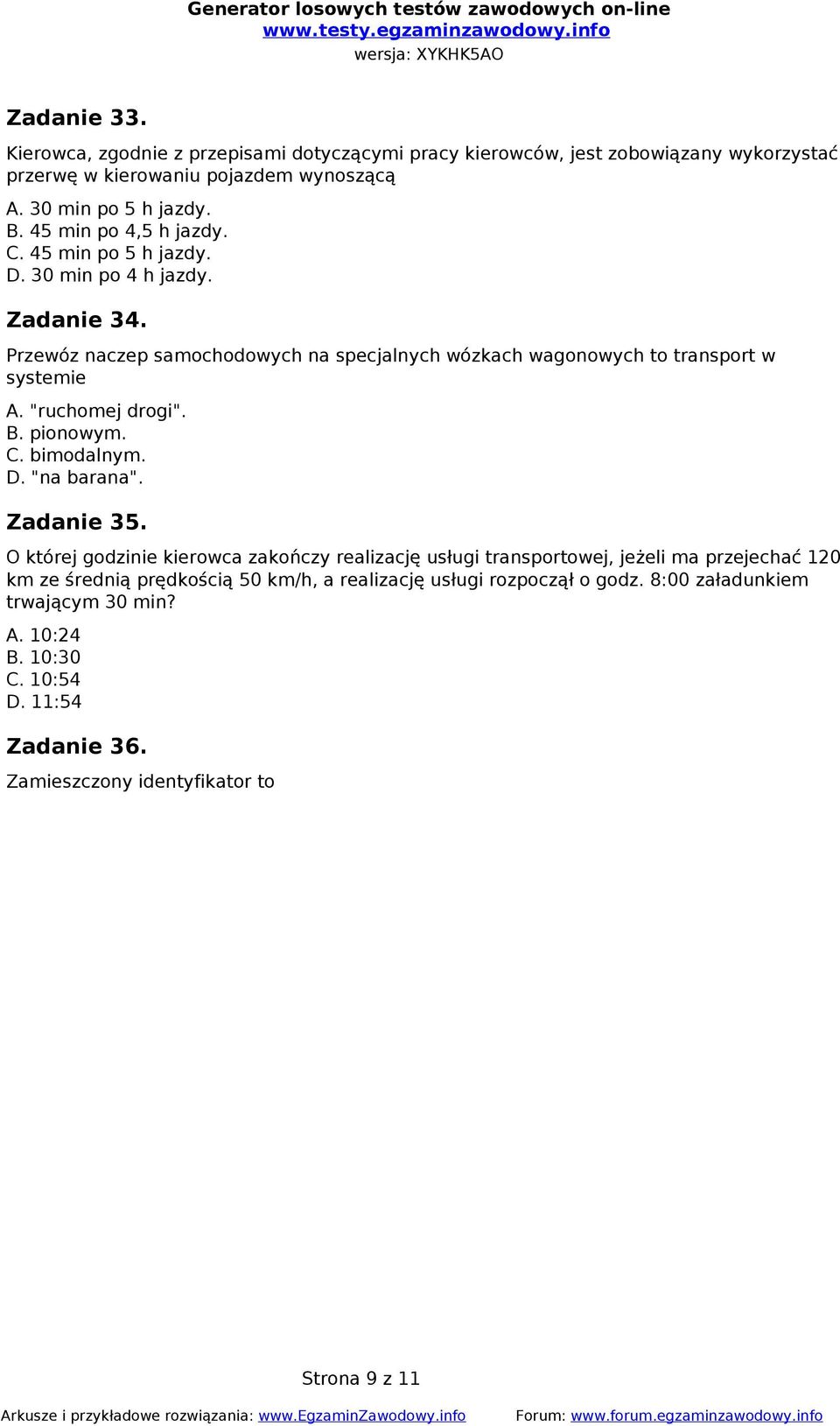 Generator losowych testów zawodowych on-line
www.testy.egzaminzawodowy.info
wersja: XYKHK5AO

Zadanie 33.

Kierowca, zgodnie z przepisami dotyczącymi pracy kierowców, jest zobowiązany wykorzystać przerwę w kierowaniu pojazdem wynoszącą

A. 30 min po 5 h jazdy.
B. 45 min po 4,5 h jazdy.
C. 45 min po 5 h jazdy.
D. 30 min po 4 h jazdy.

Zadanie 34.

Przewóz naczep samochodowych na specjalnych wózkach wagonowych to transport w systemie

A. "ruchomej drogi".
B. pionowym.
C. bimodalnym.
D. "na barana".

Zadanie 35.

O której godzinie kierowca zakończy realizację usługi transportowej, jeżeli ma przejechać 120 km ze średnią prędkością 50 km/h, a realizację usługi rozpoczął o godz. 8:00 załadunkiem trwającym 30 min?

A. 10:24
B. 10:30
C. 10:54
D. 11:54

Zadanie 36.

Zamieszczony identyfikator to

Strona 9 z 11

Arkusze i przykładowe rozwiązania: www.EgzaminZawodowy.info Forum: www.forum.egzaminzawodowy.info